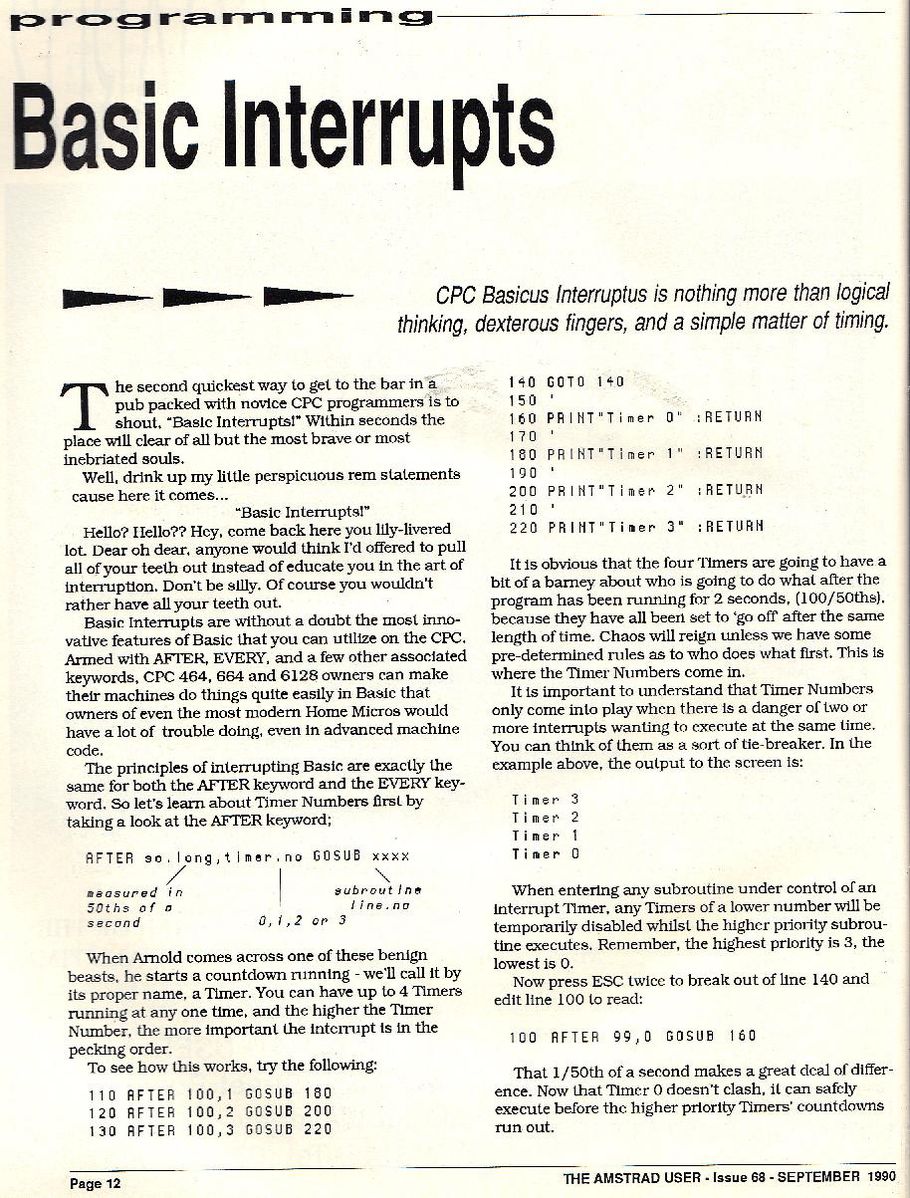 programming

Basic Interrupts

CPC Basicus Interruptus is nothing more than logical thinking, dexterous fingers, and a simple matter of timing.

The second quickest way to get to the bar in a pub packed with novice CPC programmers is to shout, "Basic Interrupts!" Within seconds the place will clear of all but the most brave or most inebriated souls.

Well, drink up my little perspicuous rem statements cause here it comes...

"Basic Interrupts!"

Hello? Hello?? Hey, come back here you lily-livered lot. Dear oh dear, anyone would think I'd offered to pull all of your teeth out instead of educate you in the art of interruption. Don't be silly. Of course you wouldn't rather have all your teeth out.

Basic Interrupts are without a doubt the most innovative features of Basic that you can utilize on the CPC. Armed with AFTER, EVERY, and a few other associated keywords, CPC 464, 664 and 6128 owners can make their machines do things quite easily in Basic that owners of even the most modern Home Micros would have a lot of trouble doing, even in advanced machine code.

The principles of interrupting Basic are exactly the same for both the AFTER keyword and the EVERY keyword. So let's learn about Timer Numbers first by taking a look at the AFTER keyword;

AFTER so.long,timer.no GOSUB xxxx

measured in 50ths of a second

0,1,2 or 3

subroutine line.no

When Arnold comes across one of these benign beasts, he starts a countdown running - we'll call it by its proper name, a Timer. You can have up to 4 Timers running at any one time, and the higher the Timer Number, the more important the interrupt is in the pecking order.

To see how this works, try the following:

110 AFTER 100,1 GOSUB 180
120 AFTER 100,2 GOSUB 200
130 AFTER 100,3 GOSUB 220
140 GOTO 140
150 '
160 PRINT"Timer 0" :RETURN
170 '
180 PRINT"Timer 1" :RETURN
190 '
200 PRINT"Timer 2" :RETURN
210 '
220 PRINT"Timer 3" :RETURN

It is obvious that the four Timers are going to have a bit of a barney about who is going to do what after the program has been running for 2 seconds, (100/50ths), because they have all been set to 'go off' after the same length of time. Chaos will reign unless we have some pre-determined rules as to who does what first. This is where the Timer Numbers come in.

It is important to understand that Timer Numbers only come into play when there is a danger of two or more interrupts wanting to execute at the same time. You can think of them as a sort of tie-breaker. In the example above, the output to the screen is:

Timer 3
Timer 2
Timer 1
Timer 0

When entering any subroutine under control of an interrupt Timer, any Timers of a lower number will be temporarily disabled whilst the higher priority subroutine executes. Remember, the highest priority is 3, the lowest is 0.

Now press ESC twice to break out of line 140 and edit line 100 to read:

100 AFTER 99,0 GOSUB 160

That 1/50th of a second makes a great deal of difference. Now that Timer 0 doesn't clash, it can safely execute before the higher priority Timers' countdowns run out.

Page 12

THE AMSTRAD USER - Issue 68 - SEPTEMBER 1990